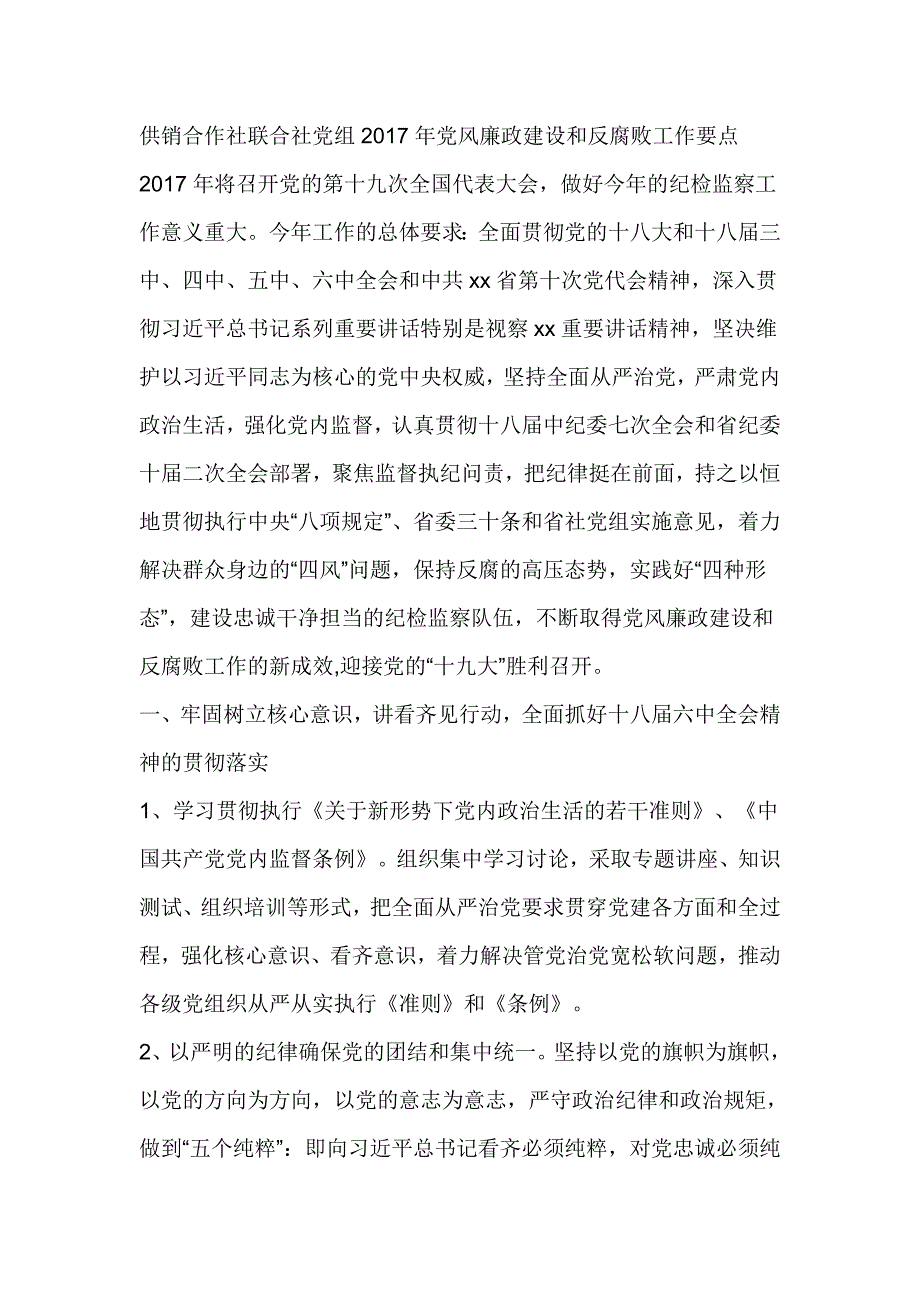 供销合作社联合社党组2017年党风廉政建设和反腐败工作要点

2017年将召开党的第十九次全国代表大会，做好今年的纪检监察工作意义重大。今年工作的总体要求：全面贯彻党的十八大和十八届三中、四中、五中、六中全会和中共xx省第十次党代会精神，深入贯彻习近平总书记系列重要讲话特别是视察xx重要讲话精神，坚决维护以习近平同志为核心的党中央权威，坚持全面从严治党，严肃党内政治生活，强化党内监督，认真贯彻十八届中纪委七次全会和省纪委十届二次全会部署，聚焦监督执纪问责，把纪律挺在前面，持之以恒地贯彻执行中央“八项规定”、省委三十条和省社党组实施意见，着力解决群众身边的“四风”问题，保持反腐的高压态势，实践好“四种形态”，建设忠诚干净担当的纪检监察队伍，不断取得党风廉政建设和反腐败工作的新成效,迎接党的“十九大”胜利召开。

一、牢固树立核心意识，讲看齐见行动，全面抓好十八届六中全会精神的贯彻落实

1、学习贯彻执行《关于新形势下党内政治生活的若干准则》、《中国共产党党内监督条例》。组织集中学习讨论，采取专题讲座、知识测试、组织培训等形式，把全面从严治党要求贯穿党建各方面和全过程，强化核心意识、看齐意识，着力解决管党治党宽松软问题，推动各级党组织从严从实执行《准则》和《条例》。

2、以严明的纪律确保党的团结和集中统一。坚持以党的旗帜为旗帜，以党的方向为方向，以党的意志为意志，严守政治纪律和政治规矩，做到“五个纯粹”：即向习近平总书记看齐必须纯粹，对党忠诚必须纯